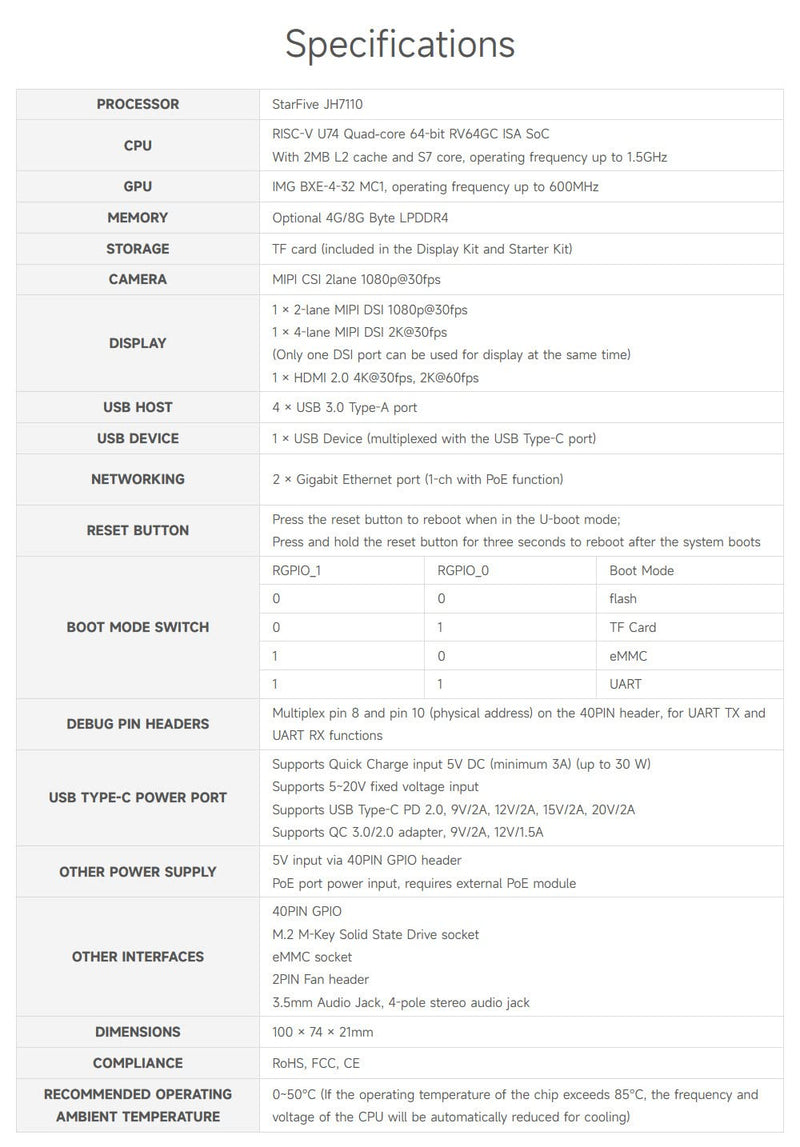 Specifications

| PROCESSOR | StarFive JH7110 | | |
|---|---|---|---|
| CPU | RISC-V U74 Quad-core 64-bit RV64GC ISA SoC With 2MB L2 cache and S7 core, operating frequency up to 1.5GHz | | |
| GPU | IMG BXE-4-32 MC1, operating frequency up to 600MHz | | |
| MEMORY | Optional 4G/8G Byte LPDDR4 | | |
| STORAGE | TF card (included in the Display Kit and Starter Kit) | | |
| CAMERA | MIPI CSI 2lane 1080p@30fps | | |
| DISPLAY | 1 × 2-lane MIPI DSI 1080p@30fps 1 × 4-lane MIPI DSI 2K@30fps (Only one DSI port can be used for display at the same time) 1 × HDMI 2.0 4K@30fps, 2K@60fps | | |
| USB HOST | 4 × USB 3.0 Type-A port | | |
| USB DEVICE | 1 × USB Device (multiplexed with the USB Type-C port) | | |
| NETWORKING | 2 × Gigabit Ethernet port (1-ch with PoE function) | | |
| RESET BUTTON | Press the reset button to reboot when in the U-boot mode; Press and hold the reset button for three seconds to reboot after the system boots | | |
| BOOT MODE SWITCH | RGPIO_1 | RGPIO_0 | Boot Mode |
| | 0 | 0 | flash |
| | 0 | 1 | TF Card |
| | 1 | 0 | eMMC |
| | 1 | 1 | UART |
| DEBUG PIN HEADERS | Multiplex pin 8 and pin 10 (physical address) on the 40PIN header, for UART TX and UART RX functions | | |
| USB TYPE-C POWER PORT | Supports Quick Charge input 5V DC (minimum 3A) (up to 30 W) Supports 5~20V fixed voltage input Supports USB Type-C PD 2.0, 9V/2A, 12V/2A, 15V/2A, 20V/2A Supports QC 3.0/2.0 adapter, 9V/2A, 12V/1.5A | | |
| OTHER POWER SUPPLY | 5V input via 40PIN GPIO header PoE port power input, requires external PoE module | | |
| OTHER INTERFACES | 40PIN GPIO M.2 M-Key Solid State Drive socket eMMC socket 2PIN Fan header 3.5mm Audio Jack, 4-pole stereo audio jack | | |
| DIMENSIONS | 100 × 74 × 21mm | | |
| COMPLIANCE | RoHS, FCC, CE | | |
| RECOMMENDED OPERATING AMBIENT TEMPERATURE | 0~50°C (If the operating temperature of the chip exceeds 85°C, the frequency and voltage of the CPU will be automatically reduced for cooling) | | |